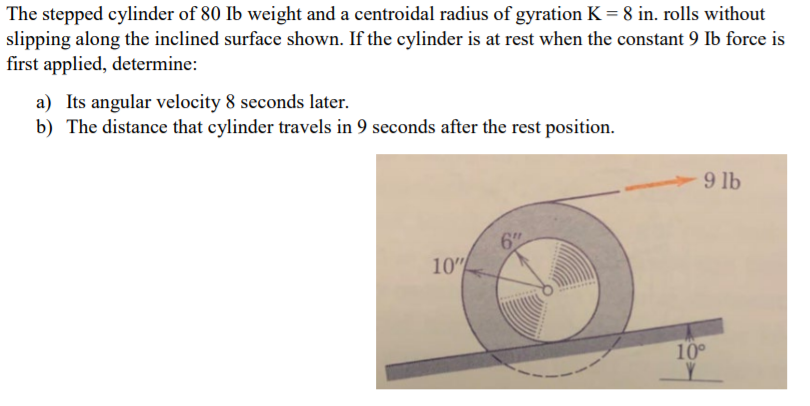 The stepped cylinder of 80 Ib weight and a centroidal radius of gyration K = 8 in. rolls without slipping along the inclined surface shown. If the cylinder is at rest when the constant 9 Ib force is first applied, determine:

a) Its angular velocity 8 seconds later.
b) The distance that cylinder travels in 9 seconds after the rest position.

9 lb
6"
10"
10°